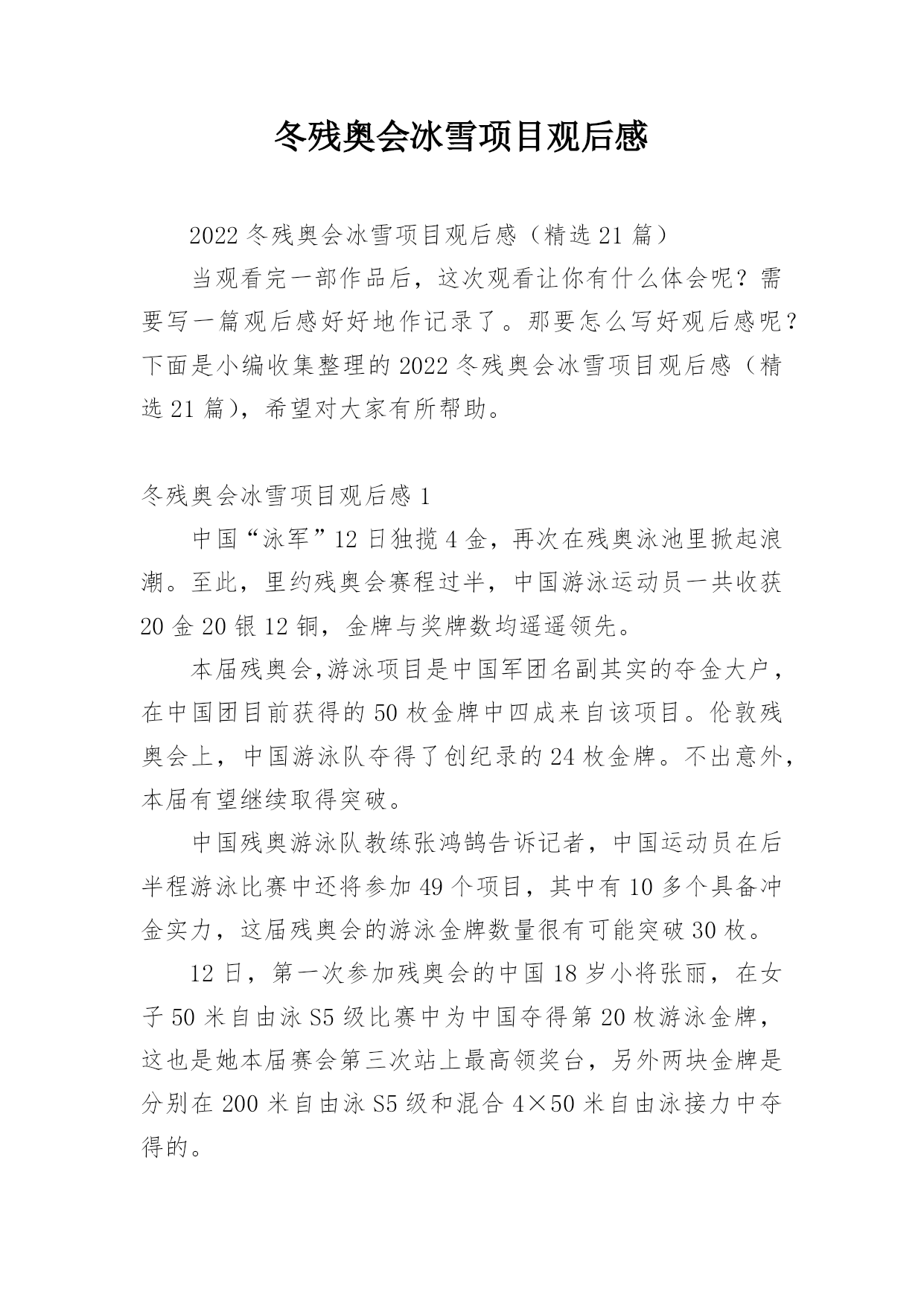 冬残奥会冰雪项目观后感

2022 冬残奥会冰雪项目观后感（精选 21 篇）

当观看完一部作品后，这次观看让你有什么体会呢？需要写一篇观后感好好地作记录了。那要怎么写好观后感呢？下面是小编收集整理的 2022 冬残奥会冰雪项目观后感（精选 21 篇），希望对大家有所帮助。

冬残奥会冰雪项目观后感 1

中国“泳军”12 日独揽 4 金，再次在残奥泳池里掀起浪潮。至此，里约残奥会赛程过半，中国游泳运动员一共收获 20 金 20 银 12 铜，金牌与奖牌数均遥遥领先。

本届残奥会,游泳项目是中国军团名副其实的夺金大户，在中国团目前获得的 50 枚金牌中四成来自该项目。伦敦残奥会上，中国游泳队夺得了创纪录的 24 枚金牌。不出意外，本届有望继续取得突破。

中国残奥游泳队教练张鸿鹄告诉记者，中国运动员在后半程游泳比赛中还将参加 49 个项目，其中有 10 多个具备冲金实力，这届残奥会的游泳金牌数量很有可能突破 30 枚。

12 日，第一次参加残奥会的中国 18 岁小将张丽，在女子 50 米自由泳 S5 级比赛中为中国夺得第 20 枚游泳金牌，这也是她本届赛会第三次站上最高领奖台，另外两块金牌是分别在 200 米自由泳 S5 级和混合 4×50 米自由泳接力中夺得的。